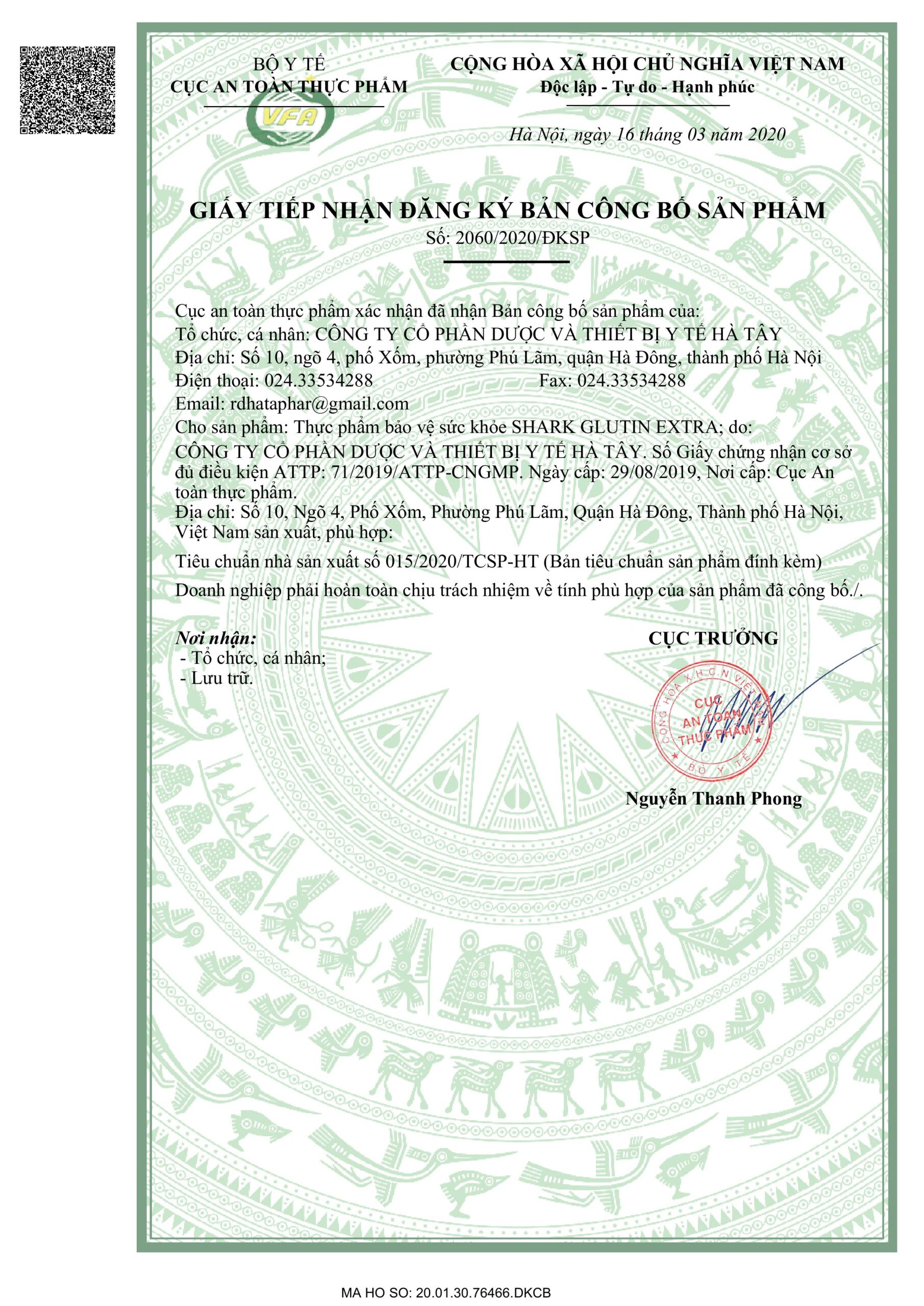 BỘ Y TẾ
CỤC AN TOÀN THỰC PHẨM

VFA

CỘNG HÒA XÃ HỘI CHỦ NGHĨA VIỆT NAM
Độc lập - Tự do - Hạnh phúc

Hà Nội, ngày 16 tháng 03 năm 2020

GIẤY TIẾP NHẬN ĐĂNG KÝ BẢN CÔNG BỐ SẢN PHẨM
Số: 2060/2020/ĐKSP

Cục an toàn thực phẩm xác nhận đã nhận Bản công bố sản phẩm của:
Tổ chức, cá nhân: CÔNG TY CỔ PHẦN DƯỢC VÀ THIẾT BỊ Y TẾ HÀ TÂY
Địa chỉ: Số 10, ngõ 4, phố Xốm, phường Phú Lãm, quận Hà Đông, thành phố Hà Nội
Điện thoại: 024.33534288 Fax: 024.33534288
Email: rdhataphar@gmail.com
Cho sản phẩm: Thực phẩm bảo vệ sức khỏe SHARK GLUTIN EXTRA; do:
CÔNG TY CỔ PHẦN DƯỢC VÀ THIẾT BỊ Y TẾ HÀ TÂY. Số Giấy chứng nhận cơ sở đủ điều kiện ATTP: 71/2019/ATTP-CNGMP. Ngày cấp: 29/08/2019, Nơi cấp: Cục An toàn thực phẩm.
Địa chỉ: Số 10, Ngõ 4, Phố Xốm, Phường Phú Lãm, Quận Hà Đông, Thành phố Hà Nội, Việt Nam sản xuất, phù hợp:
Tiêu chuẩn nhà sản xuất số 015/2020/TCSP-HT (Bản tiêu chuẩn sản phẩm đính kèm)
Doanh nghiệp phải hoàn toàn chịu trách nhiệm về tính phù hợp của sản phẩm đã công bố./.

Nơi nhận:
- Tổ chức, cá nhân;
- Lưu trữ.

CỤC TRƯỞNG

CỘNG HÒA X.H.C.N VIỆT NAM
CỤC AN TOÀN THỰC PHẨM
BỘ Y TẾ

Nguyễn Thanh Phong

MA HO SO: 20.01.30.76466.DKCB